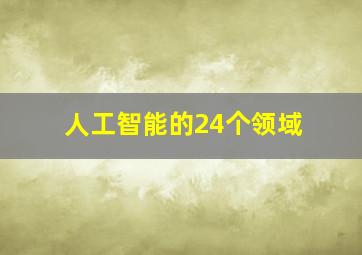 人工智能的24个领域